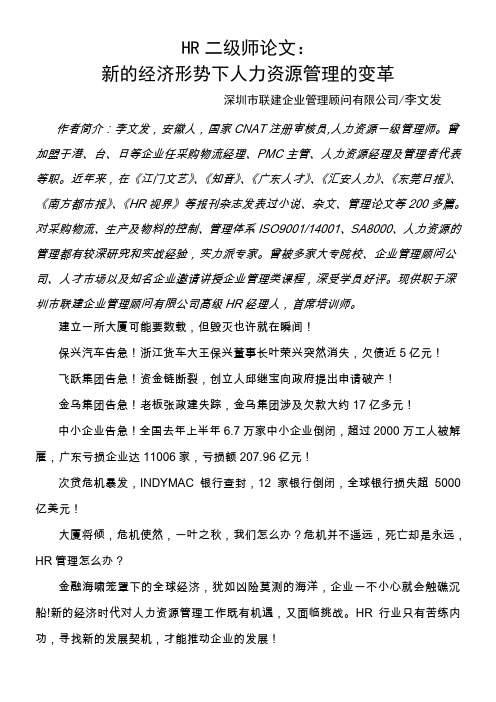 HR 二级师论文：
新的经济形势下人力资源管理的变革

深圳市联建企业管理顾问有限公司/李文发

作者简介：李文发，安徽人，国家 CNAT 注册审核员,人力资源一级管理师。曾加盟于港、台、日等企业任采购物流经理、PMC 主管、人力资源经理及管理者代表等职。近年来，在《江门文艺》、《知音》、《广东人才》、《汇安人力》、《东莞日报》、《南方都市报》、《HR 视界》等报刊杂志发表过小说、杂文、管理论文等 200 多篇。对采购物流、生产及物料的控制、管理体系 ISO9001/14001、SA8000、人力资源的管理都有较深研究和实战经验，实力派专家。曾被多家大专院校、企业管理顾问公司、人才市场以及知名企业邀请讲授企业管理类课程，深受学员好评。现供职于深圳市联建企业管理顾问有限公司高级 HR 经理人，首席培训师。

建立一所大厦可能要数载，但毁灭也许就在瞬间！

保兴汽车告急！浙江货车大王保兴董事长叶荣兴突然消失，欠债近 5 亿元！

飞跃集团告急！资金链断裂，创立人邱继宝向政府提出申请破产！

金乌集团告急！老板张政建失踪，金乌集团涉及欠款大约 17 亿多元！

中小企业告急！全国去年上半年 6.7 万家中小企业倒闭，超过 2000 万工人被解雇，广东亏损企业达 11006 家，亏损额 207.96 亿元！

次贷危机暴发，INDYMAC 银行查封，12 家银行倒闭，全球银行损失超 5000 亿美元！

大厦将倾，危机使然，一叶之秋，我们怎么办？危机并不遥远，死亡却是永远，HR 管理怎么办？

金融海啸笼罩下的全球经济，犹如凶险莫测的海洋，企业一不小心就会触礁沉船!新的经济时代对人力资源管理工作既有机遇，又面临挑战。HR 行业只有苦练内功，寻找新的发展契机，才能推动企业的发展！